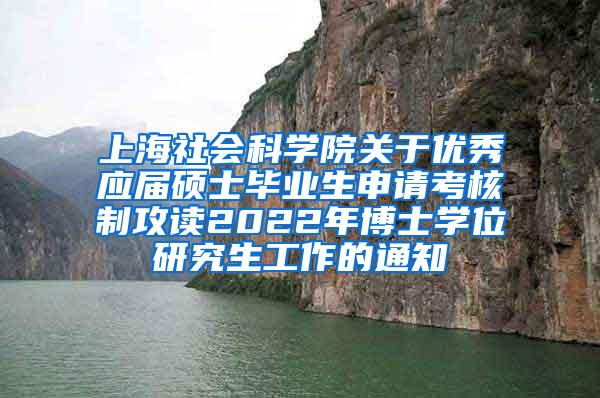 上海社会科学院关于优秀应届硕士毕业生申请考核制攻读2022年博士学位研究生工作的通知